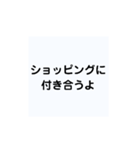 ショッピングに
付き合うよ